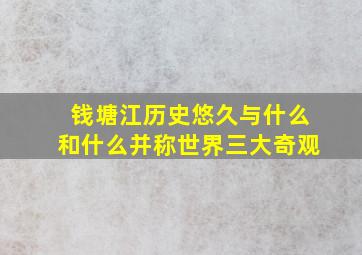 钱塘江历史悠久与什么和什么并称世界三大奇观